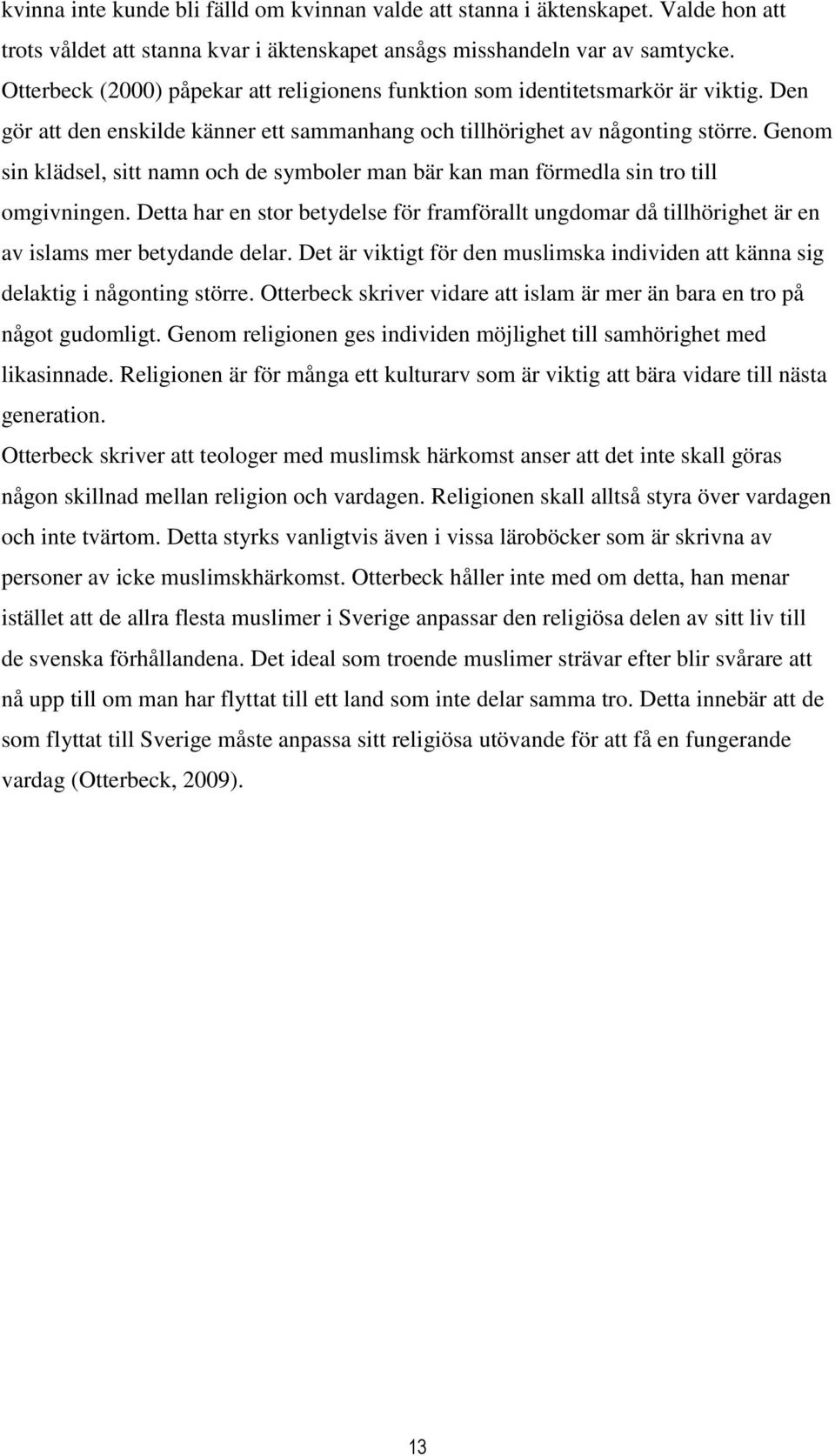 kvinna inte kunde bli fälld om kvinnan valde att stanna i äktenskapet. Valde hon att trots våldet att stanna kvar i äktenskapet ansågs misshandeln var av samtycke.
Otterbeck (2000) påpekar att religionens funktion som identitetsmarkör är viktig. Den gör att den enskilde känner ett sammanhang och tillhörighet av någonting större. Genom sin klädsel, sitt namn och de symboler man bär kan man förmedla sin tro till omgivningen. Detta har en stor betydelse för framförallt ungdomar då tillhörighet är en av islams mer betydande delar. Det är viktigt för den muslimska individen att känna sig delaktig i någonting större. Otterbeck skriver vidare att islam är mer än bara en tro på något gudomligt. Genom religionen ges individen möjlighet till samhörighet med likasinnade. Religionen är för många ett kulturarv som är viktig att bära vidare till nästa generation.
Otterbeck skriver att teologer med muslimsk härkomst anser att det inte skall göras någon skillnad mellan religion och vardagen. Religionen skall alltså styra över vardagen och inte tvärtom. Detta styrks vanligtvis även i vissa läroböcker som är skrivna av personer av icke muslimskhärkomst. Otterbeck håller inte med om detta, han menar istället att de allra flesta muslimer i Sverige anpassar den religiösa delen av sitt liv till de svenska förhållandena. Det ideal som troende muslimer strävar efter blir svårare att nå upp till om man har flyttat till ett land som inte delar samma tro. Detta innebär att de som flyttat till Sverige måste anpassa sitt religiösa utövande för att få en fungerande vardag (Otterbeck, 2009).

13